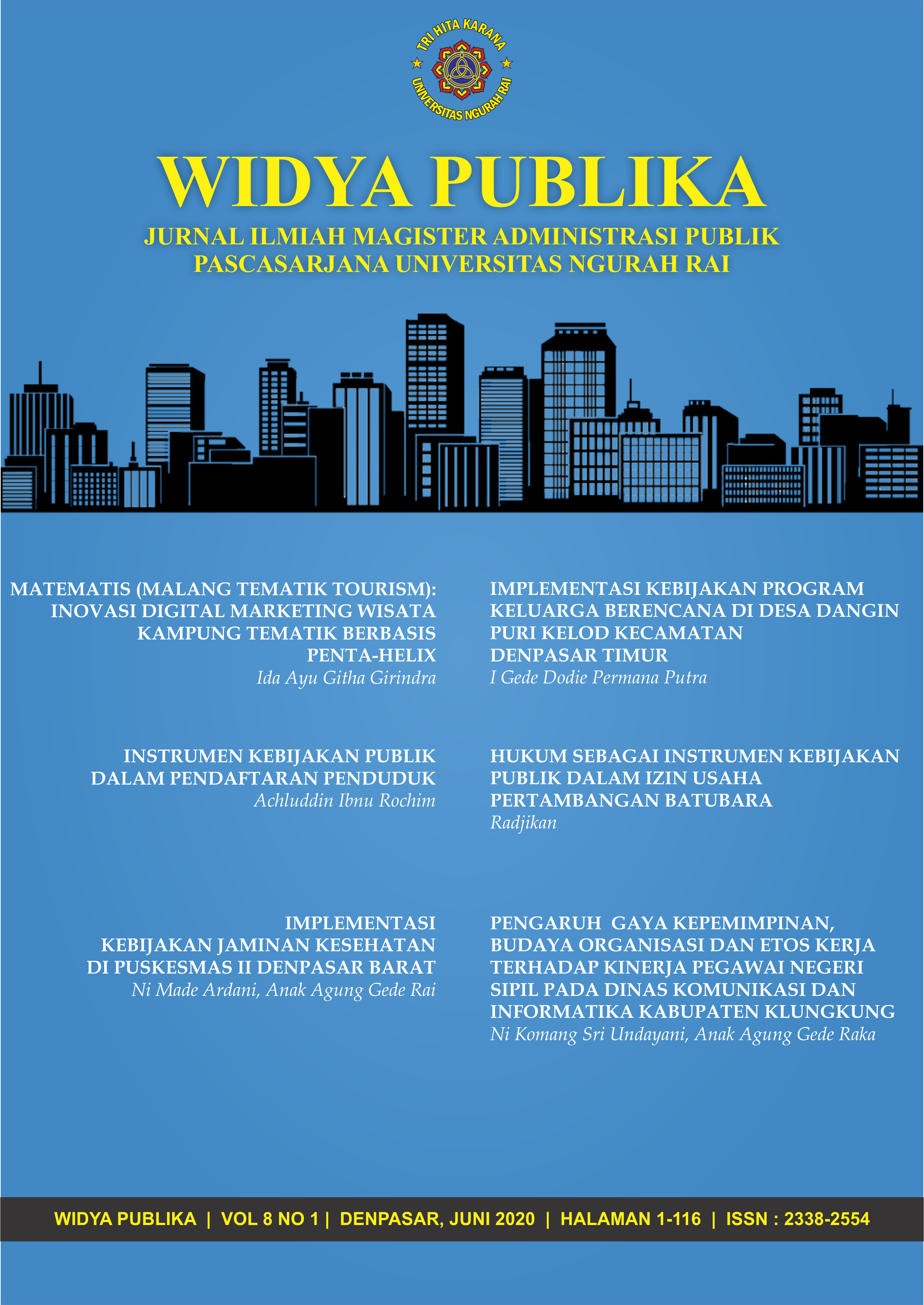 TRI HITA KARANA
UNIVERSITAS NGURAH RAI

WIDYA PUBLIKA

JURNAL ILMIAH MAGISTER ADMINISTRASI PUBLIK
PASCASARJANA UNIVERSITAS NGURAH RAI

MATEMATIS (MALANG TEMATIK TOURISM): INOVASI DIGITAL MARKETING WISATA KAMPUNG TEMATIK BERBASIS PENTA-HELIX
Ida Ayu Githa Girindra

INSTRUMEN KEBIJAKAN PUBLIK DALAM PENDAFTARAN PENDUDUK
Achluddin Ibnu Rochim

IMPLEMENTASI KEBIJAKAN JAMINAN KESEHATAN DI PUSKESMAS II DENPASAR BARAT
Ni Made Ardani, Anak Agung Gede Rai

IMPLEMENTASI KEBIJAKAN PROGRAM KELUARGA BERENCANA DI DESA DANGIN PURI KELOD KECAMATAN DENPASAR TIMUR
I Gede Dodie Permana Putra

HUKUM SEBAGAI INSTRUMEN KEBIJAKAN PUBLIK DALAM IZIN USAHA PERTAMBANGAN BATUBARA
Radjikan

PENGARUH GAYA KEPEMIMPINAN, BUDAYA ORGANISASI DAN ETOS KERJA TERHADAP KINERJA PEGAWAI NEGERI SIPIL PADA DINAS KOMUNIKASI DAN INFORMATIKA KABUPATEN KLUNGKUNG
Ni Komang Sri Undayani, Anak Agung Gede Raka

WIDYA PUBLIKA | VOL 8 NO 1 | DENPASAR, JUNI 2020 | HALAMAN 1-116 | ISSN : 2338-2554